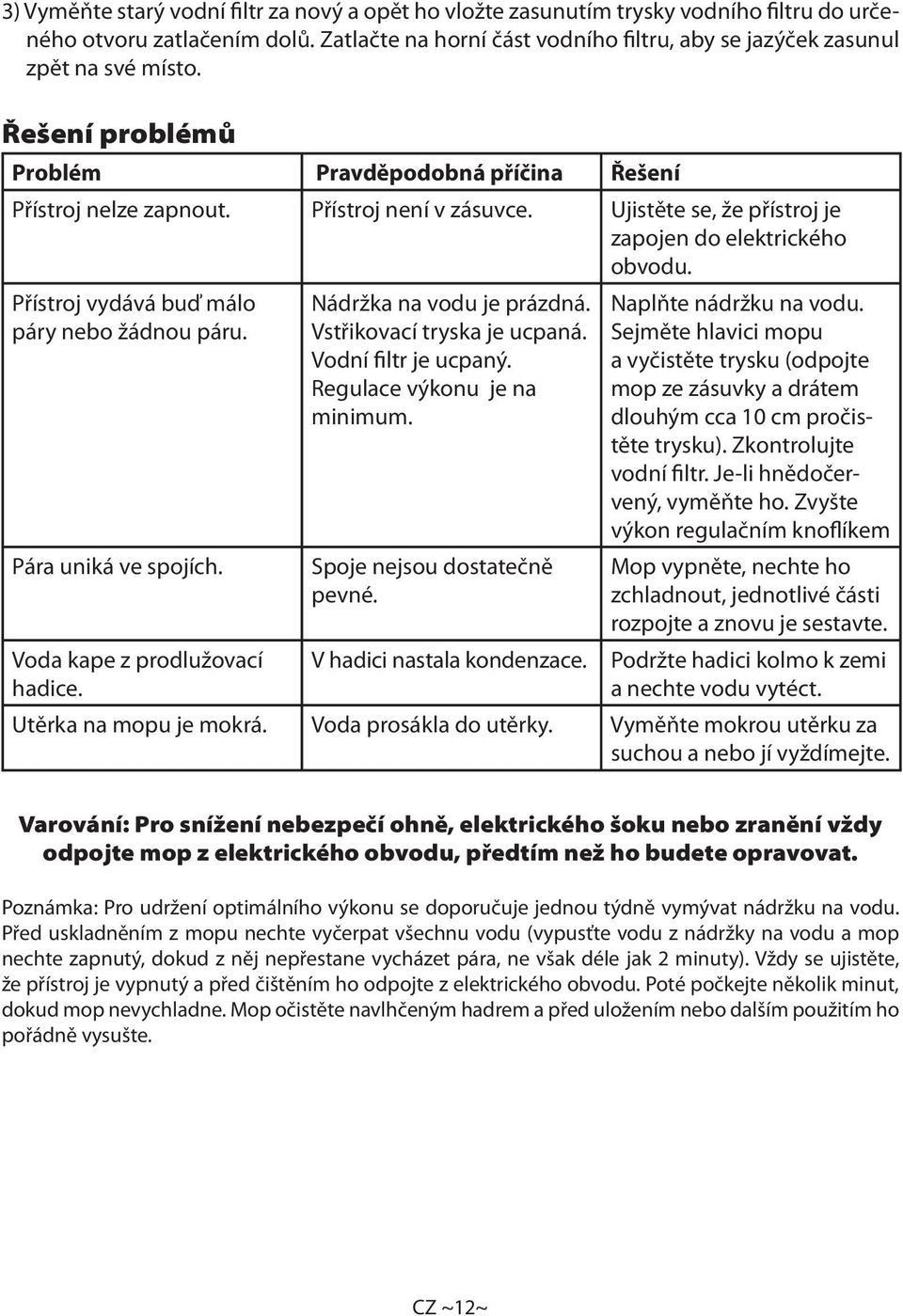 3) Vyměňte starý vodní filtr za nový a opět ho vložte zasunutím trysky vodního filtru do určeného otvoru zatlačením dolů. Zatlačte na horní část vodního filtru, aby se jazýček zasunul zpět na své místo.

Řešení problémů

| Problém | Pravděpodobná příčina | Řešení |
|---|---|---|
| Přístroj nelze zapnout. | Přístroj není v zásuvce. | Ujistěte se, že přístroj je zapojen do elektrického obvodu. |
| Přístroj vydává buď málo páry nebo žádnou páru. | Nádržka na vodu je prázdná. Vstřikovací tryska je ucpaná. Vodní filtr je ucpaný. Regulace výkonu je na minimum. | Naplňte nádržku na vodu. Sejměte hlavici mopu a vyčistěte trysku (odpojte mop ze zásuvky a drátem dlouhým cca 10 cm pročistěte trysku). Zkontrolujte vodní filtr. Je-li hnědočervený, vyměňte ho. Zvyšte výkon regulačním knoflíkem |
| Pára uniká ve spojích. | Spoje nejsou dostatečně pevné. | Mop vypněte, nechte ho zchladnout, jednotlivé části rozpojte a znovu je sestavte. |
| Voda kape z prodlužovací hadice. | V hadici nastala kondenzace. | Podržte hadici kolmo k zemi a nechte vodu vytéct. |
| Utěrka na mopu je mokrá. | Voda prosákla do utěrky. | Vyměňte mokrou utěrku za suchou a nebo jí vyždímejte. |

Varování: Pro snížení nebezpečí ohně, elektrického šoku nebo zranění vždy odpojte mop z elektrického obvodu, předtím než ho budete opravovat.

Poznámka: Pro udržení optimálního výkonu se doporučuje jednou týdně vymývat nádržku na vodu. Před uskladněním z mopu nechte vyčerpat všechnu vodu (vypusťte vodu z nádržky na vodu a mop nechte zapnutý, dokud z něj nepřestane vycházet pára, ne však déle jak 2 minuty). Vždy se ujistěte, že přístroj je vypnutý a před čištěním ho odpojte z elektrického obvodu. Poté počkejte několik minut, dokud mop nevychladne. Mop očistěte navlhčeným hadrem a před uložením nebo dalším použitím ho pořádně vysušte.

CZ ~12~